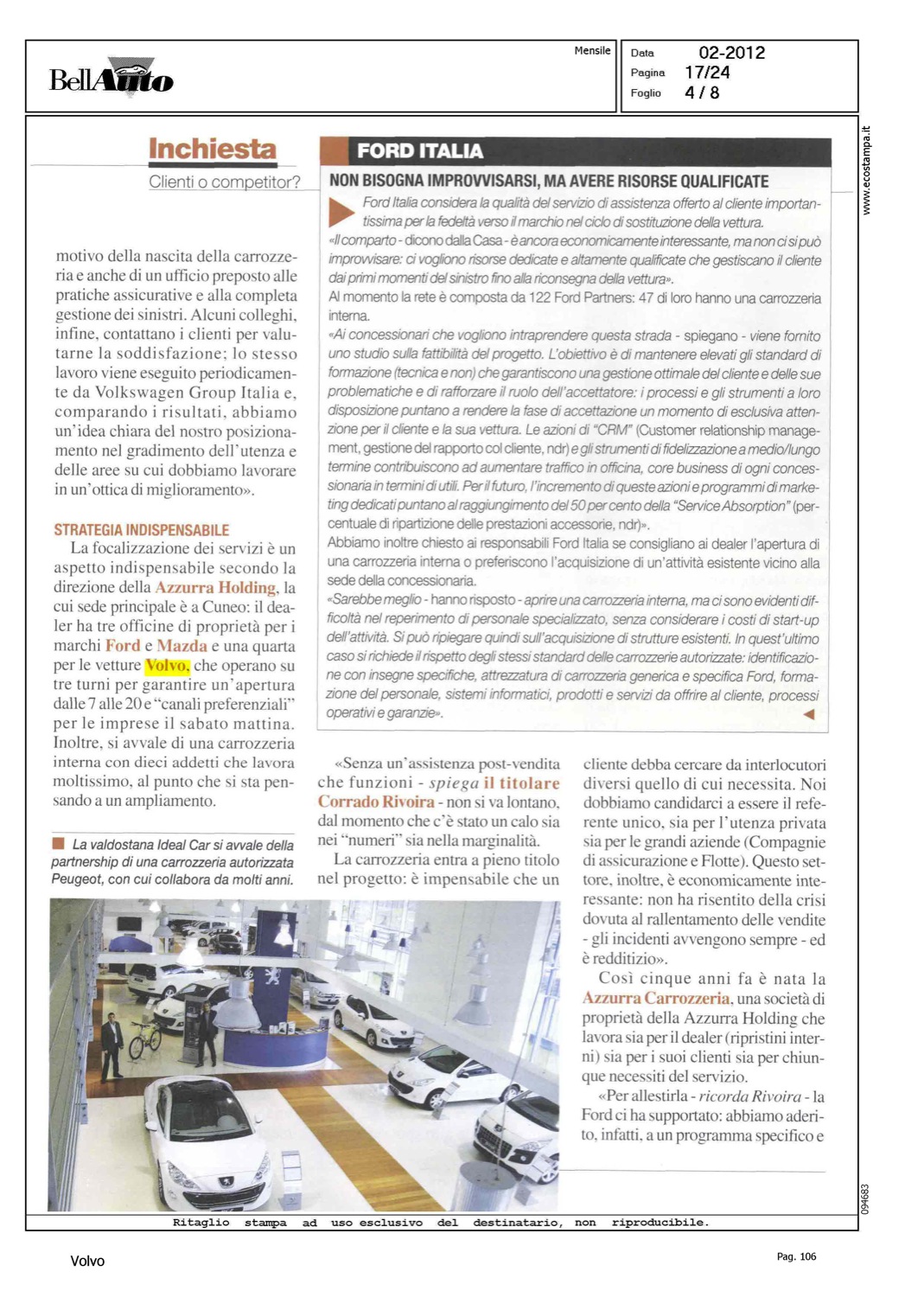 BellAuto

Mensile

Data 02-2012
Pagina 17/24
Foglio 4 / 8

www.ecostampa.it

Inchiesta
Clienti o competitor?

motivo della nascita della carrozzeria e anche di un ufficio preposto alle pratiche assicurative e alla completa gestione dei sinistri. Alcuni colleghi, infine, contattano i clienti per valutarne la soddisfazione; lo stesso lavoro viene eseguito periodicamente da Volkswagen Group Italia e, comparando i risultati, abbiamo un'idea chiara del nostro posizionamento nel gradimento dell'utenza e delle aree su cui dobbiamo lavorare in un'ottica di miglioramento».

STRATEGIA INDISPENSABILE
La focalizzazione dei servizi è un aspetto indispensabile secondo la direzione della Azzurra Holding, la cui sede principale è a Cuneo: il dealer ha tre officine di proprietà per i marchi Ford e Mazda e una quarta per le vetture Volvo, che operano su tre turni per garantire un'apertura dalle 7 alle 20 e "canali preferenziali" per le imprese il sabato mattina. Inoltre, si avvale di una carrozzeria interna con dieci addetti che lavora moltissimo, al punto che si sta pensando a un ampliamento.

La valdostana Ideal Car si avvale della partnership di una carrozzeria autorizzata Peugeot, con cui collabora da molti anni.

FORD ITALIA
NON BISOGNA IMPROVVISARSI, MA AVERE RISORSE QUALIFICATE
Ford Italia considera la qualità del servizio di assistenza offerto al cliente importantissima per la fedeltà verso il marchio nel ciclo di sostituzione della vettura.
«Il comparto - dicono dalla Casa - è ancora economicamente interessante, ma non ci si può improvvisare: ci vogliono risorse dedicate e altamente qualificate che gestiscano il cliente dai primi momenti del sinistro fino alla riconsegna della vettura».
Al momento la rete è composta da 122 Ford Partners: 47 di loro hanno una carrozzeria interna.
«Ai concessionari che vogliono intraprendere questa strada - spiegano - viene fornito uno studio sulla fattibilità del progetto. L'obiettivo è di mantenere elevati gli standard di formazione (tecnica e non) che garantiscono una gestione ottimale del cliente e delle sue problematiche e di rafforzare il ruolo dell'accettatore: i processi e gli strumenti a loro disposizione puntano a rendere la fase di accettazione un momento di esclusiva attenzione per il cliente e la sua vettura. Le azioni di "CRM" (Customer relationship management, gestione del rapporto col cliente, ndr) e gli strumenti di fidelizzazione a medio/lungo termine contribuiscono ad aumentare traffico in officina, core business di ogni concessionaria in termini di utili. Per il futuro, l'incremento di queste azioni e programmi di marketing dedicati puntano al raggiungimento del 50 per cento della "Service Absorption" (percentuale di ripartizione delle prestazioni accessorie, ndr)».
Abbiamo inoltre chiesto ai responsabili Ford Italia se consigliano ai dealer l'apertura di una carrozzeria interna o preferiscono l'acquisizione di un'attività esistente vicino alla sede della concessionaria.
«Sarebbe meglio - hanno risposto - aprire una carrozzeria interna, ma ci sono evidenti difficoltà nel reperimento di personale specializzato, senza considerare i costi di start-up dell'attività. Si può ripiegare quindi sull'acquisizione di strutture esistenti. In quest'ultimo caso si richiede il rispetto degli stessi standard delle carrozzerie autorizzate: identificazione con insegne specifiche, attrezzatura di carrozzeria generica e specifica Ford, formazione del personale, sistemi informatici, prodotti e servizi da offrire al cliente, processi operativi e garanzie».

«Senza un'assistenza post-vendita che funzioni - spiega il titolare Corrado Rivoira - non si va lontano, dal momento che c'è stato un calo sia nei "numeri" sia nella marginalità.
La carrozzeria entra a pieno titolo nel progetto: è impensabile che un cliente debba cercare da interlocutori diversi quello di cui necessita. Noi dobbiamo candidarci a essere il referente unico, sia per l'utenza privata sia per le grandi aziende (Compagnie di assicurazione e Flotte). Questo settore, inoltre, è economicamente interessante: non ha risentito della crisi dovuta al rallentamento delle vendite - gli incidenti avvengono sempre - ed è redditizio».
Così cinque anni fa è nata la Azzurra Carrozzeria, una società di proprietà della Azzurra Holding che lavora sia per il dealer (ripristini interni) sia per i suoi clienti sia per chiunque necessiti del servizio.
«Per allestirla - ricorda Rivoira - la Ford ci ha supportato: abbiamo aderito, infatti, a un programma specifico e

094683

Ritaglio stampa ad uso esclusivo del destinatario, non riproducibile.

Volvo

Pag. 106